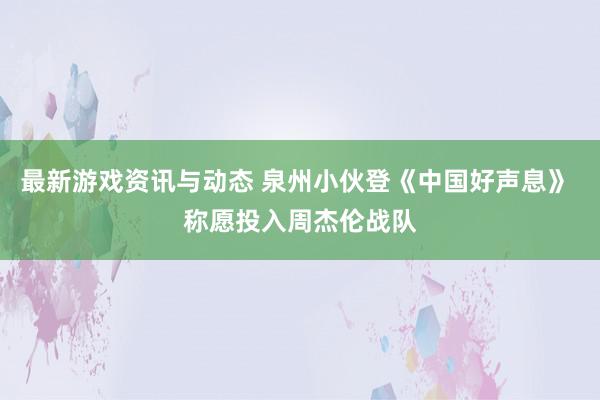 最新游戏资讯与动态 泉州小伙登《中国好声息》称愿投入周杰伦战队